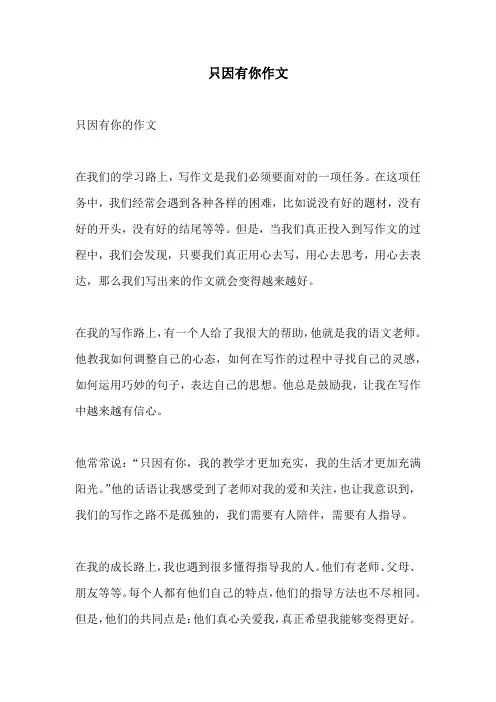 只因有你作文

只因有你的作文

在我们的学习路上，写作文是我们必须要面对的一项任务。在这项任务中，我们经常会遇到各种各样的困难，比如说没有好的题材，没有好的开头，没有好的结尾等等。但是，当我们真正投入到写作文的过程中，我们会发现，只要我们真正用心去写，用心去思考，用心去表达，那么我们写出来的作文就会变得越来越好。

在我的写作路上，有一个人给了我很大的帮助，他就是我的语文老师。他教我如何调整自己的心态，如何在写作的过程中寻找自己的灵感，如何运用巧妙的句子，表达自己的思想。他总是鼓励我，让我在写作中越来越有信心。

他常常说：“只因有你，我的教学才更加充实，我的生活才更加充满阳光。”他的话语让我感受到了老师对我的爱和关注，也让我意识到，我们的写作之路不是孤独的，我们需要有人陪伴，需要有人指导。

在我的成长路上，我也遇到很多懂得指导我的人。他们有老师、父母、朋友等等。每个人都有他们自己的特点，他们的指导方法也不尽相同。但是，他们的共同点是：他们真心关爱我，真正希望我能够变得更好。